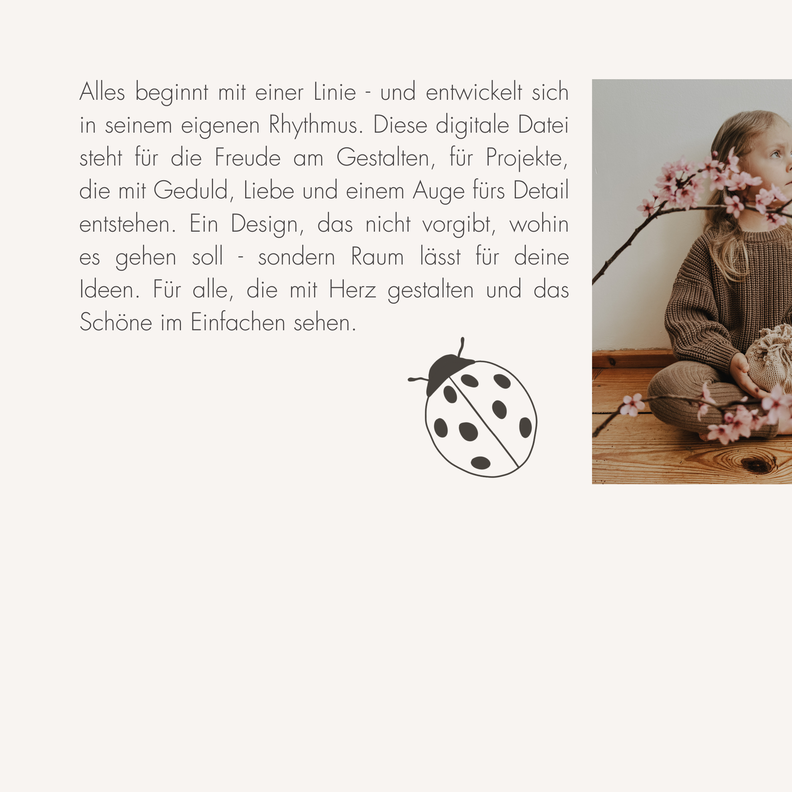 Alles beginnt mit einer Linie - und entwickelt sich in seinem eigenen Rhythmus. Diese digitale Datei steht für die Freude am Gestalten, für Projekte, die mit Geduld, Liebe und einem Auge fürs Detail entstehen. Ein Design, das nicht vorgibt, wohin es gehen soll - sondern Raum lässt für deine Ideen. Für alle, die mit Herz gestalten und das Schöne im Einfachen sehen.